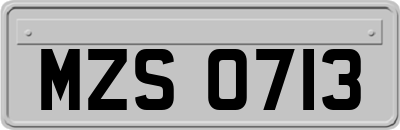 MZS 0713